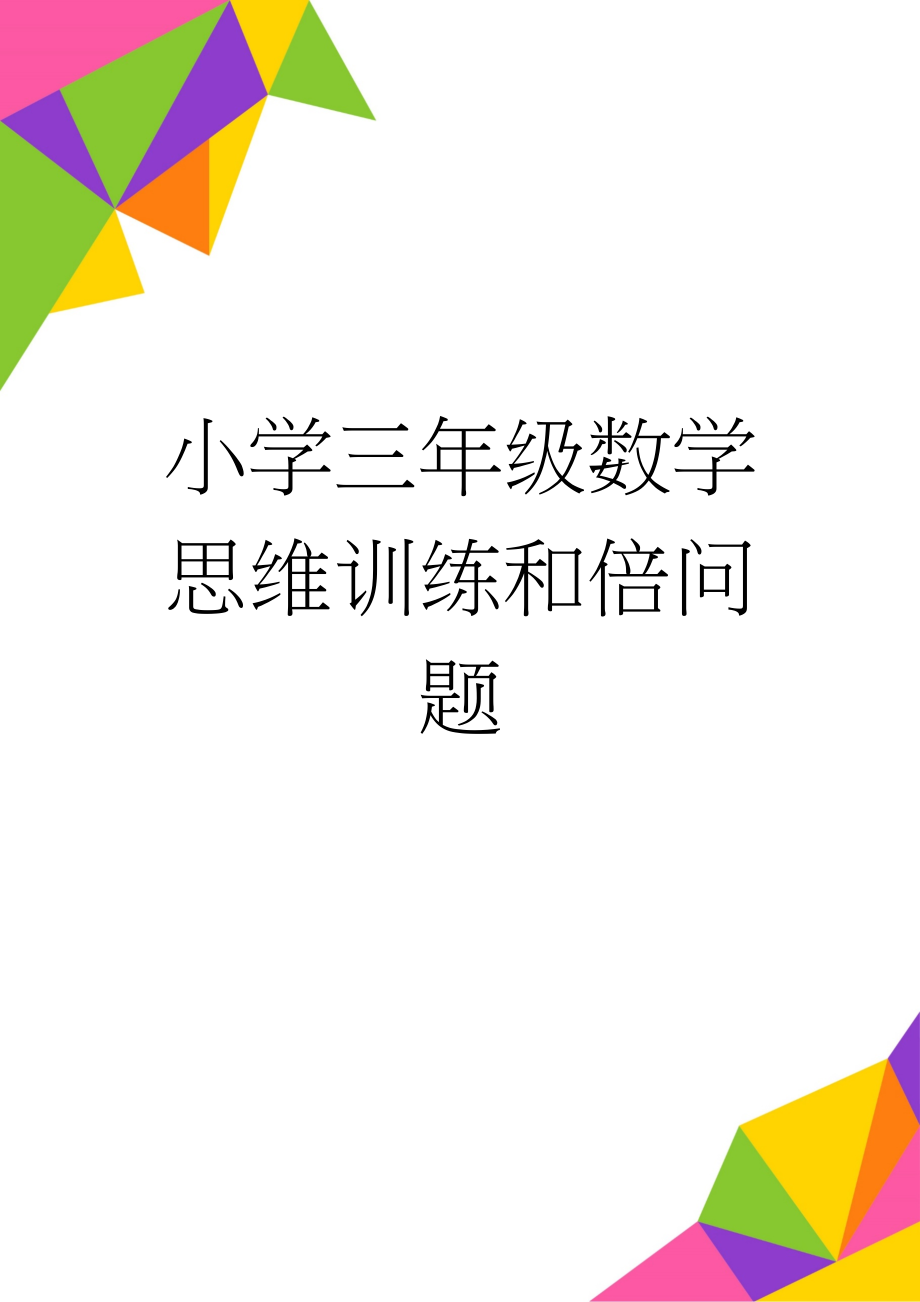 小学三年级数学思维训练和倍问题